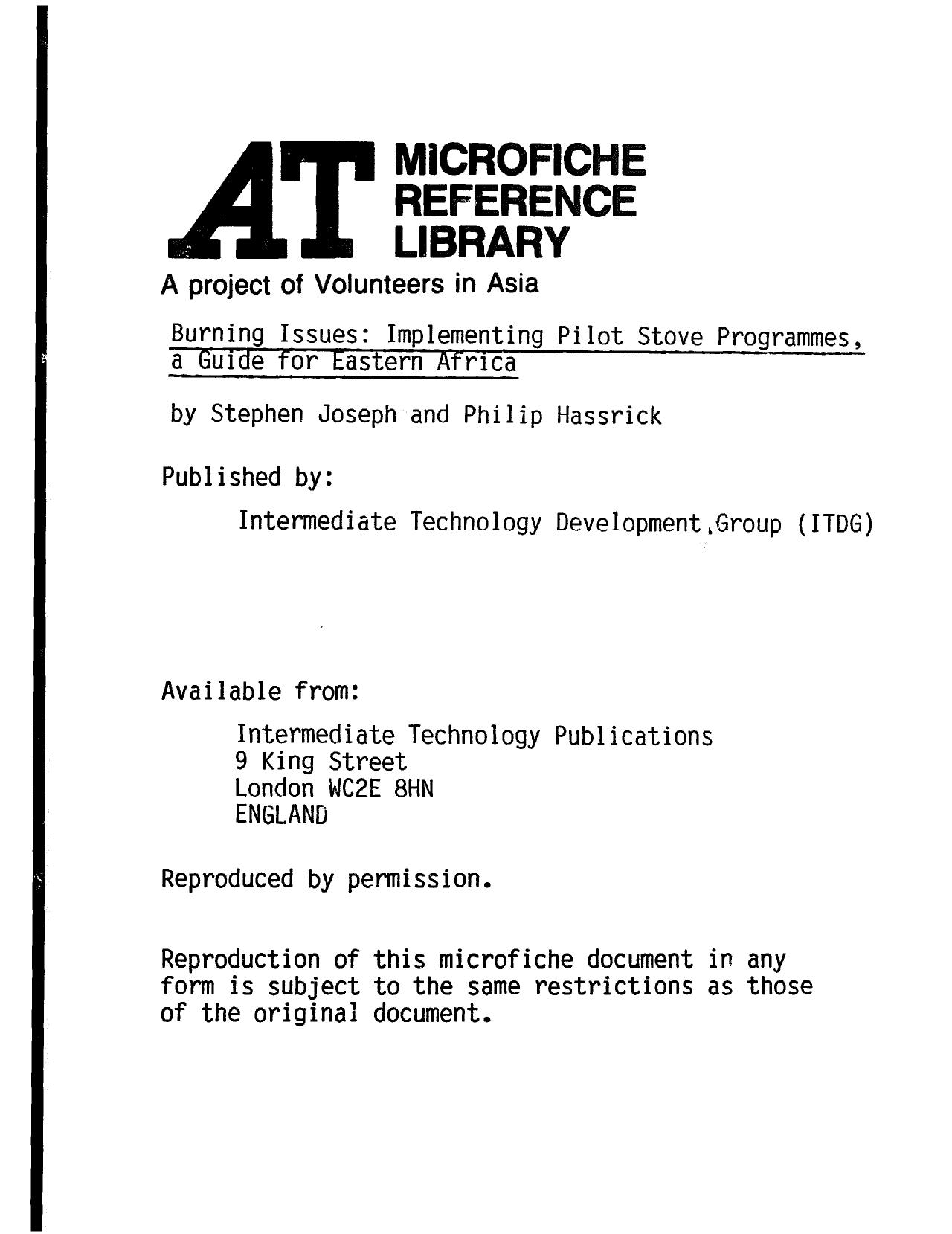 AT MICROFICHE REFERENCE LIBRARY

A project of Volunteers in Asia

Burning Issues: Implementing Pilot Stove Programmes, a Guide for Eastern Africa

by Stephen Joseph and Philip Hassrick

Published by:

Intermediate Technology Development Group (ITDG)

Available from:

Intermediate Technology Publications
9 King Street
London WC2E 8HN
ENGLAND

Reproduced by permission.

Reproduction of this microfiche document in any form is subject to the same restrictions as those of the original document.